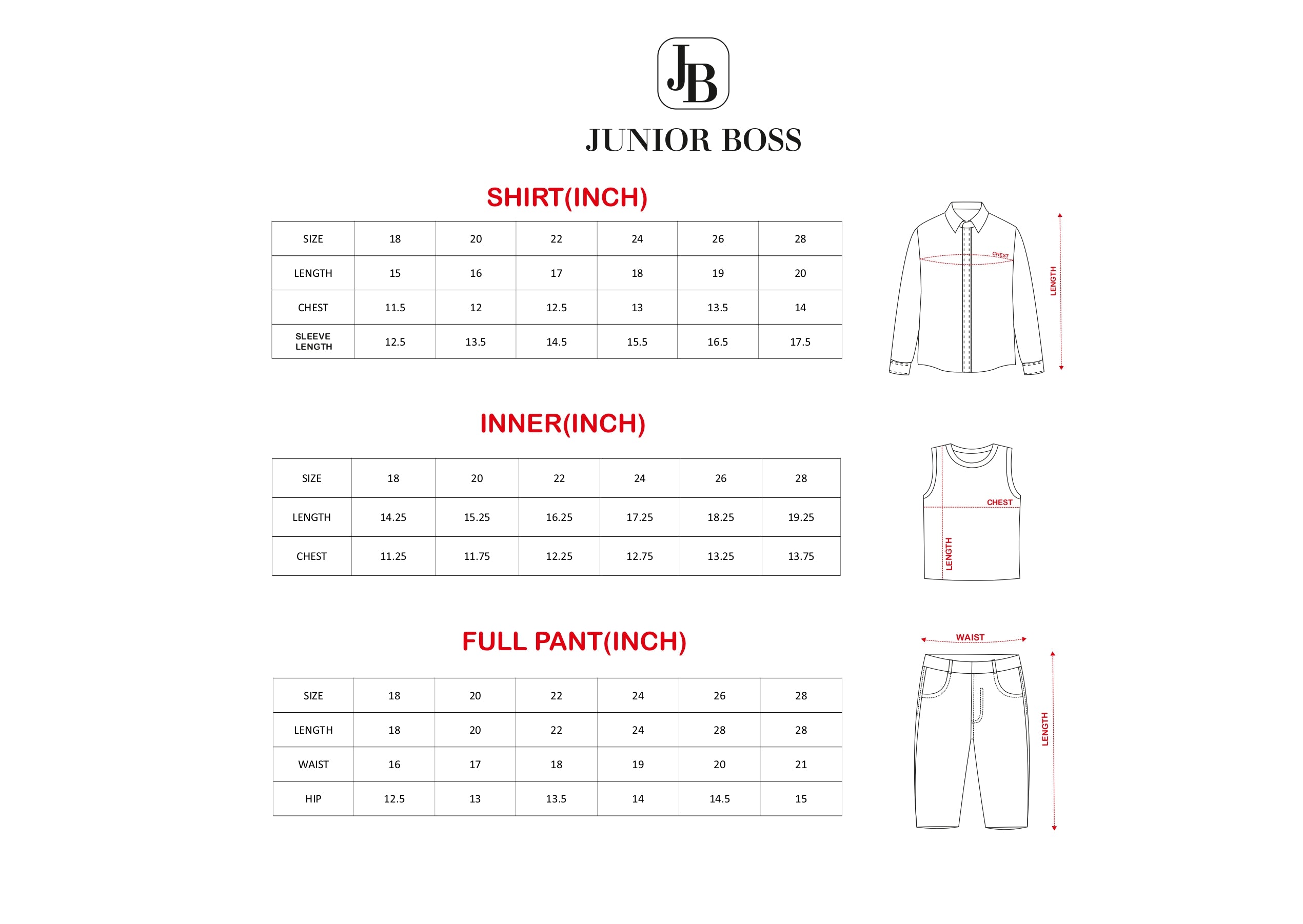 JB

JUNIOR BOSS

SHIRT(INCH)

| SIZE | 18 | 20 | 22 | 24 | 26 | 28 |
|---|---|---|---|---|---|---|
| LENGTH | 15 | 16 | 17 | 18 | 19 | 20 |
| CHEST | 11.5 | 12 | 12.5 | 13 | 13.5 | 14 |
| SLEEVE LENGTH | 12.5 | 13.5 | 14.5 | 15.5 | 16.5 | 17.5 |

CHEST
LENGTH

INNER(INCH)

| SIZE | 18 | 20 | 22 | 24 | 26 | 28 |
|---|---|---|---|---|---|---|
| LENGTH | 14.25 | 15.25 | 16.25 | 17.25 | 18.25 | 19.25 |
| CHEST | 11.25 | 11.75 | 12.25 | 12.75 | 13.25 | 13.75 |

CHEST
LENGTH

FULL PANT(INCH)

| SIZE | 18 | 20 | 22 | 24 | 26 | 28 |
|---|---|---|---|---|---|---|
| LENGTH | 18 | 20 | 22 | 24 | 28 | 28 |
| WAIST | 16 | 17 | 18 | 19 | 20 | 21 |
| HIP | 12.5 | 13 | 13.5 | 14 | 14.5 | 15 |

WAIST
LENGTH